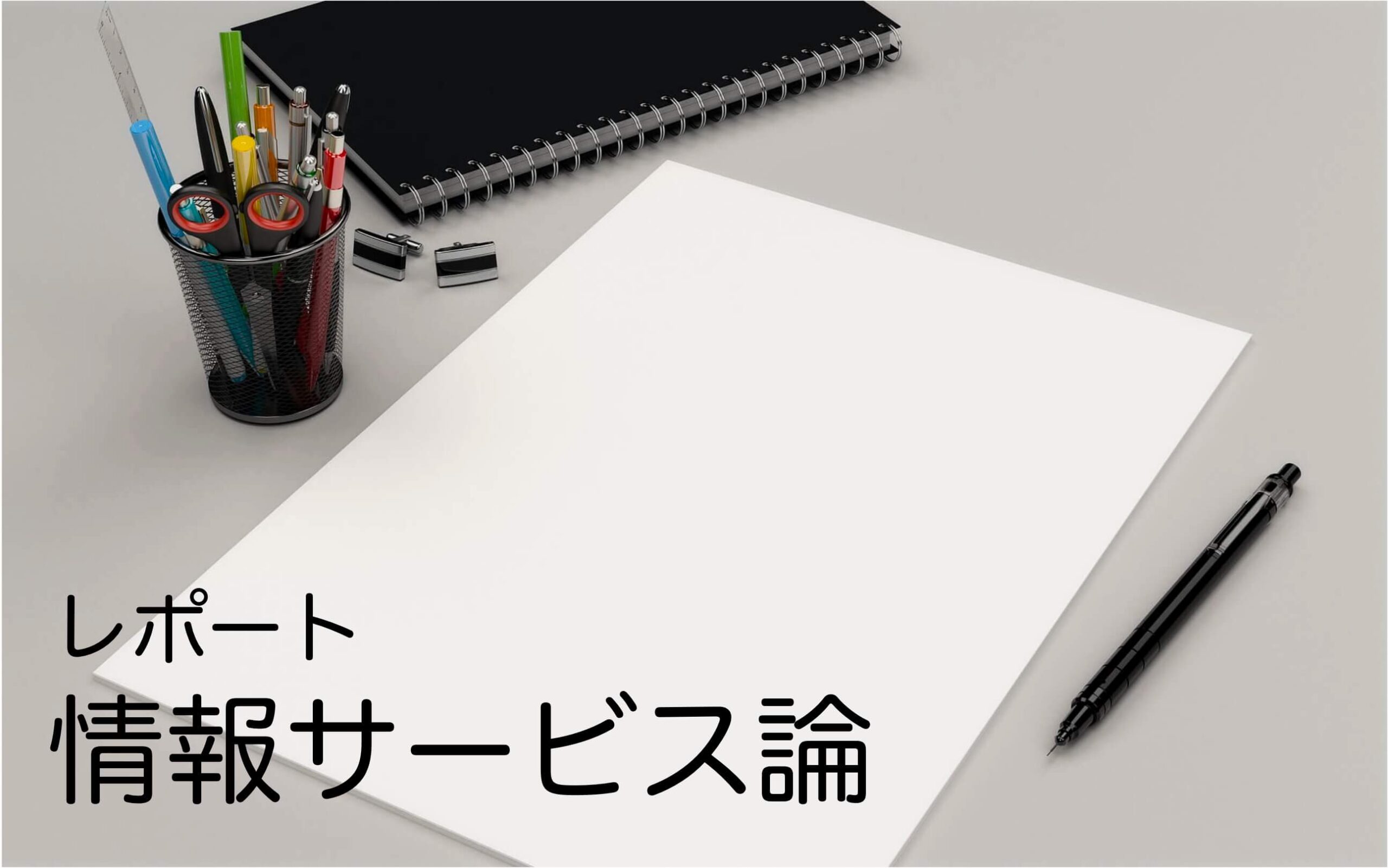 レポート
情報サービス論